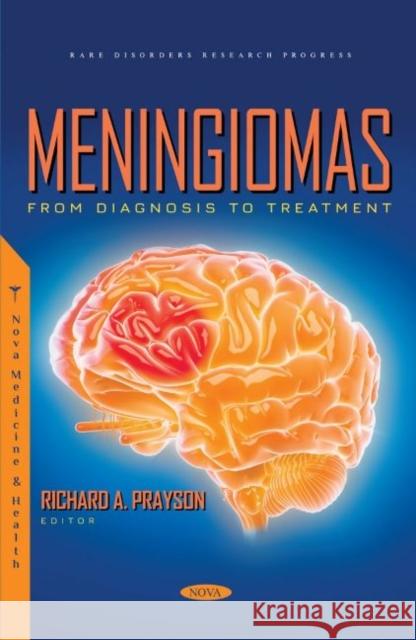 RARE DISORDERS RESEARCH PROGRESS

MENINGIOMAS

FROM DIAGNOSIS TO TREATMENT

Nova Medicine & Health

RICHARD A. PRAYSON
EDITOR

NOVA